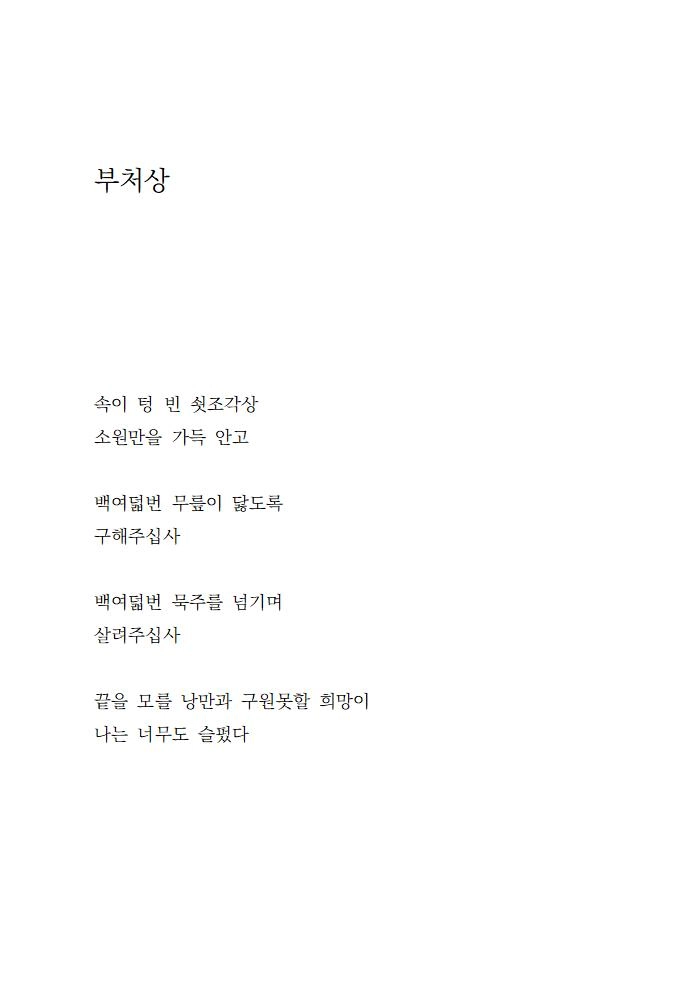 부처상

속이 텅 빈 쇳조각상
소원만을 가득 안고

백여덟번 무릎이 닳도록
구해주십사

백여덟번 묵주를 넘기며
살려주십사

끝을 모를 낭만과 구원못할 희망이
나는 너무도 슬펐다